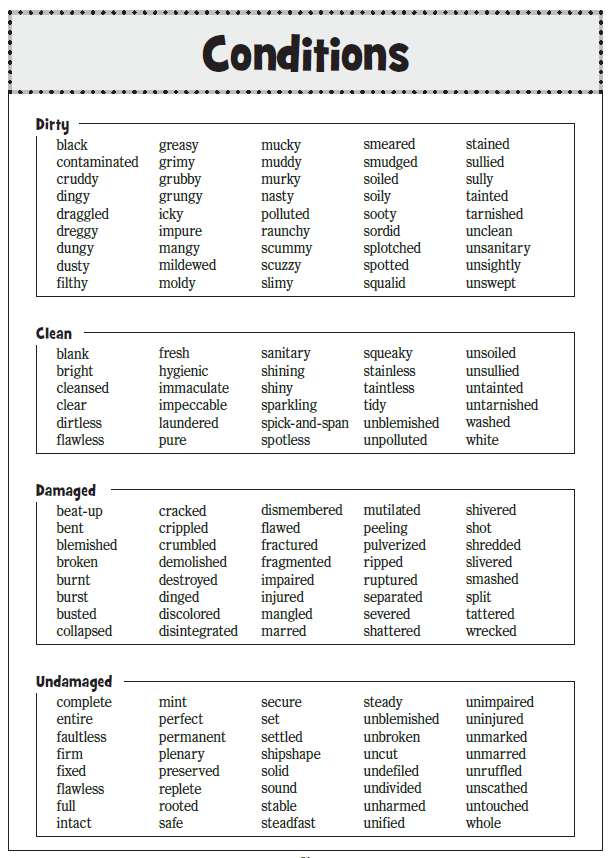 Conditions

Dirty

black
contaminated
cruddy
dingy
draggled
dreggy
dungy
dusty
filthy

greasy
grimy
grubby
grungy
icky
impure
mangy
mildewed
moldy

mucky
muddy
murky
nasty
polluted
raunchy
scummy
scuzzy
slimy

smeared
smudged
soiled
soily
sooty
sordid
splotched
spotted
squalid

stained
sullied
sully
tainted
tarnished
unclean
unsanitary
unsightly
unswept

Clean

blank
bright
cleansed
clear
dirtless
flawless

fresh
hygienic
immaculate
impeccable
laundered
pure

sanitary
shining
shiny
sparkling
spick-and-span
spotless

squeaky
stainless
taintless
tidy
unblemished
unpolluted

unsoiled
unsullied
untainted
untarnished
washed
white

Damaged

beat-up
bent
blemished
broken
burnt
burst
busted
collapsed

cracked
crippled
crumbled
demolished
destroyed
dinged
discolored
disintegrated

dismembered
flawed
fractured
fragmented
impaired
injured
mangled
marred

mutilated
peeling
pulverized
ripped
ruptured
separated
severed
shattered

shivered
shot
shredded
slivered
smashed
split
tattered
wrecked

Undamaged

complete
entire
faultless
firm
fixed
flawless
full
intact

mint
perfect
permanent
plenary
preserved
replete
rooted
safe

secure
set
settled
shipshape
solid
sound
stable
steadfast

steady
unblemished
unbroken
uncut
undefiled
undivided
unharmed
unified

unimpaired
uninjured
unmarked
unmarred
unruffled
unscathed
untouched
whole